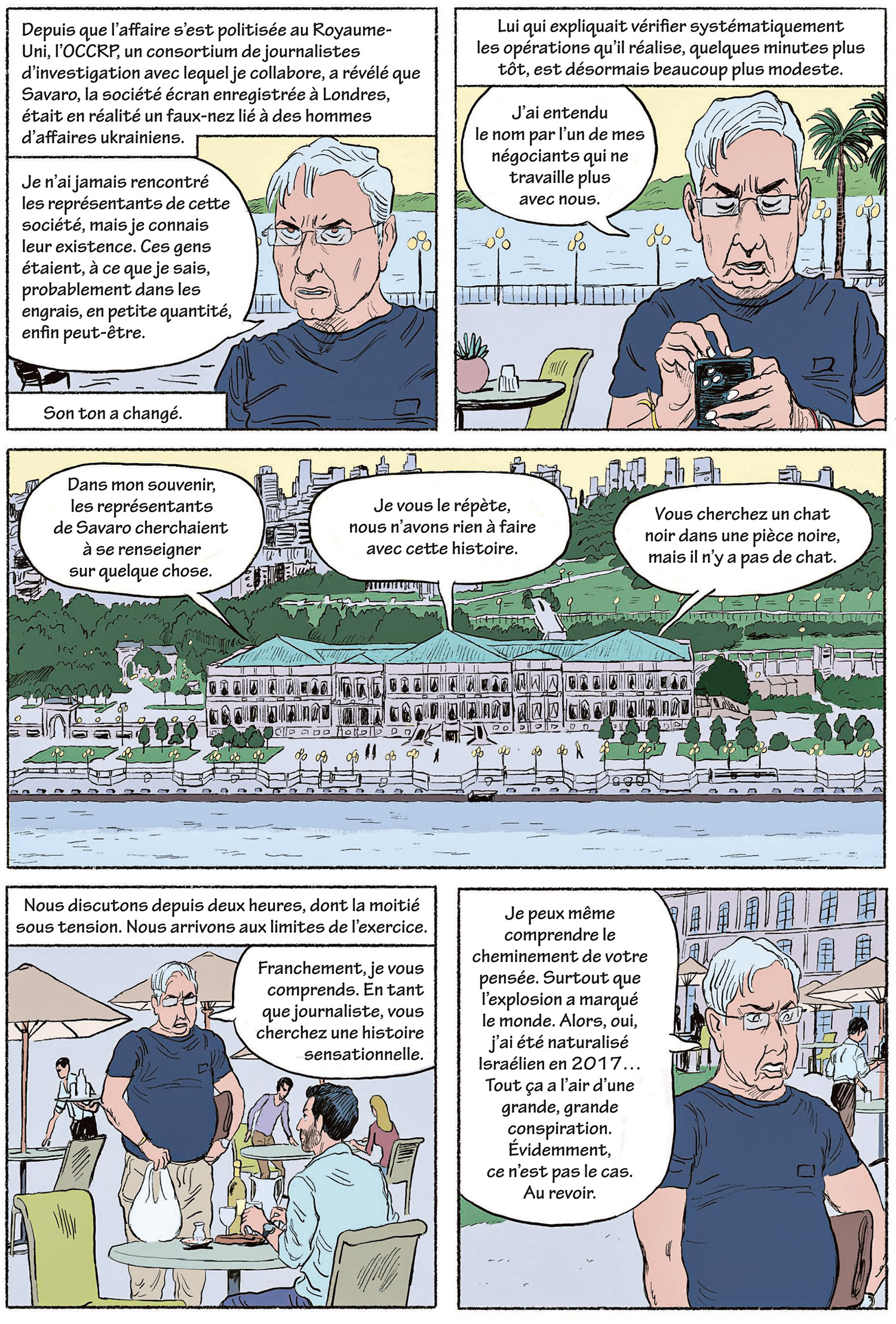 Depuis que l'affaire s'est politisée au Royaume-Uni, l'OCCRP, un consortium de journalistes d'investigation avec lequel je collabore, a révélé que Savaro, la société écran enregistrée à Londres, était en réalité un faux-nez lié à des hommes d'affaires ukrainiens.

Je n'ai jamais rencontré les représentants de cette société, mais je connais leur existence. Ces gens étaient, à ce que je sais, probablement dans les engrais, en petite quantité, enfin peut-être.

Son ton a changé.

Lui qui expliquait vérifier systématiquement les opérations qu'il réalise, quelques minutes plus tôt, est désormais beaucoup plus modeste.

J'ai entendu le nom par l'un de mes négociants qui ne travaille plus avec nous.

Dans mon souvenir, les représentants de Savaro cherchaient à se renseigner sur quelque chose.

Je vous le répète, nous n'avons rien à faire avec cette histoire.

Vous cherchez un chat noir dans une pièce noire, mais il n'y a pas de chat.

Nous discutons depuis deux heures, dont la moitié sous tension. Nous arrivons aux limites de l'exercice.

Franchement, je vous comprends. En tant que journaliste, vous cherchez une histoire sensationnelle.

Je peux même comprendre le cheminement de votre pensée. Surtout que l'explosion a marqué le monde. Alors, oui, j'ai été naturalisé Israélien en 2017… Tout ça a l'air d'une grande, grande conspiration. Évidemment, ce n'est pas le cas. Au revoir.